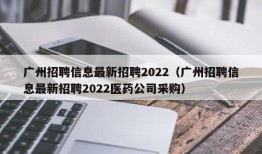 广州招聘信息最新招聘2022（广州招聘信息最新招聘2022医药公司采购）